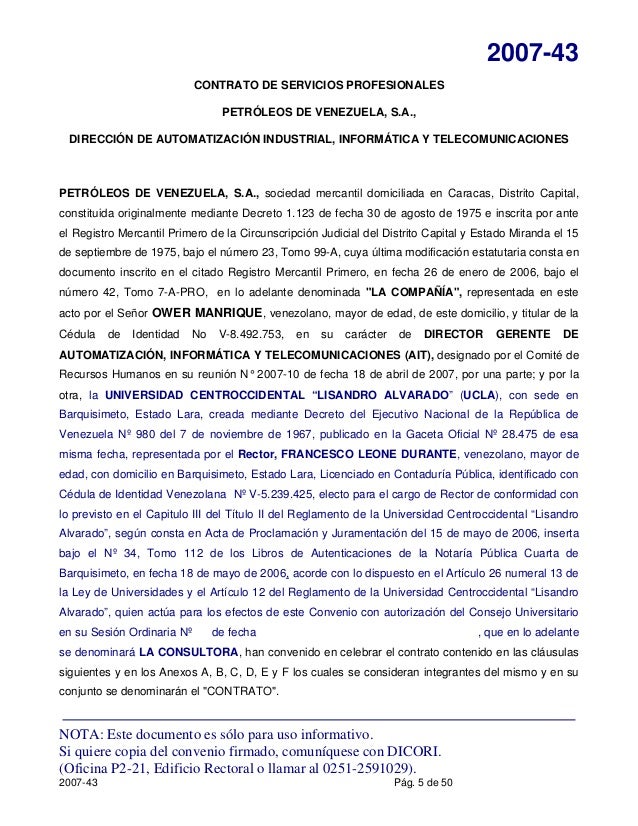 2007-43

CONTRATO DE SERVICIOS PROFESIONALES

PETRÓLEOS DE VENEZUELA, S.A.,

DIRECCIÓN DE AUTOMATIZACIÓN INDUSTRIAL, INFORMÁTICA Y TELECOMUNICACIONES

PETRÓLEOS DE VENEZUELA, S.A., sociedad mercantil domiciliada en Caracas, Distrito Capital, constituida originalmente mediante Decreto 1.123 de fecha 30 de agosto de 1975 e inscrita por ante el Registro Mercantil Primero de la Circunscripción Judicial del Distrito Capital y Estado Miranda el 15 de septiembre de 1975, bajo el número 23, Tomo 99-A, cuya última modificación estatutaria consta en documento inscrito en el citado Registro Mercantil Primero, en fecha 26 de enero de 2006, bajo el número 42, Tomo 7-A-PRO, en lo adelante denominada "LA COMPAÑÍA", representada en este acto por el Señor OWER MANRIQUE, venezolano, mayor de edad, de este domicilio, y titular de la Cédula de Identidad No V-8.492.753, en su carácter de DIRECTOR GERENTE DE AUTOMATIZACIÓN, INFORMÁTICA Y TELECOMUNICACIONES (AIT), designado por el Comité de Recursos Humanos en su reunión N° 2007-10 de fecha 18 de abril de 2007, por una parte; y por la otra, la UNIVERSIDAD CENTROCCIDENTAL "LISANDRO ALVARADO" (UCLA), con sede en Barquisimeto, Estado Lara, creada mediante Decreto del Ejecutivo Nacional de la República de Venezuela Nº 980 del 7 de noviembre de 1967, publicado en la Gaceta Oficial Nº 28.475 de esa misma fecha, representada por el Rector, FRANCESCO LEONE DURANTE, venezolano, mayor de edad, con domicilio en Barquisimeto, Estado Lara, Licenciado en Contaduría Pública, identificado con Cédula de Identidad Venezolana Nº V-5.239.425, electo para el cargo de Rector de conformidad con lo previsto en el Capitulo III del Título II del Reglamento de la Universidad Centroccidental "Lisandro Alvarado", según consta en Acta de Proclamación y Juramentación del 15 de mayo de 2006, inserta bajo el Nº 34, Tomo 112 de los Libros de Autenticaciones de la Notaría Pública Cuarta de Barquisimeto, en fecha 18 de mayo de 2006, acorde con lo dispuesto en el Artículo 26 numeral 13 de la Ley de Universidades y el Artículo 12 del Reglamento de la Universidad Centroccidental "Lisandro Alvarado", quien actúa para los efectos de este Convenio con autorización del Consejo Universitario en su Sesión Ordinaria Nº de fecha , que en lo adelante se denominará LA CONSULTORA, han convenido en celebrar el contrato contenido en las cláusulas siguientes y en los Anexos A, B, C, D, E y F los cuales se consideran integrantes del mismo y en su conjunto se denominarán el "CONTRATO".

NOTA: Este documento es sólo para uso informativo.
Si quiere copia del convenio firmado, comuníquese con DICORI.
(Oficina P2-21, Edificio Rectoral o llamar al 0251-2591029).

2007-43 Pág. 5 de 50